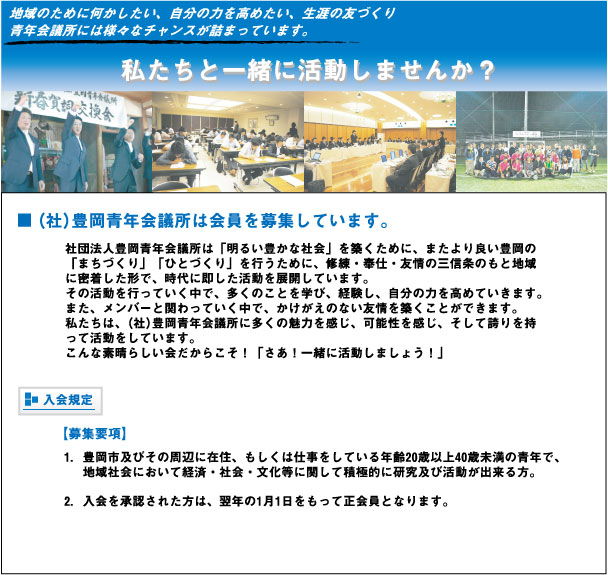 地域のために何かしたい、自分の力を高めたい、生涯の友づくり
青年会議所には様々なチャンスが詰まっています。

私たちと一緒に活動しませんか？

新春賀詞交換会

■ (社)豊岡青年会議所は会員を募集しています。

社団法人豊岡青年会議所は「明るい豊かな社会」を築くために、またより良い豊岡の「まちづくり」「ひとづくり」を行うために、修練・奉仕・友情の三信条のもと地域に密着した形で、時代に即した活動を展開しています。
その活動を行っていく中で、多くのことを学び、経験し、自分の力を高めていきます。
また、メンバーと関わっていく中で、かけがえのない友情を築くことができます。
私たちは、(社)豊岡青年会議所に多くの魅力を感じ、可能性を感じ、そして誇りを持って活動をしています。
こんな素晴らしい会だからこそ！「さあ！一緒に活動しましょう！」

入会規定

【募集要項】

1. 豊岡市及びその周辺に在住、もしくは仕事をしている年齢20歳以上40歳未満の青年で、地域社会において経済・社会・文化等に関して積極的に研究及び活動が出来る方。

2. 入会を承認された方は、翌年の1月1日をもって正会員となります。